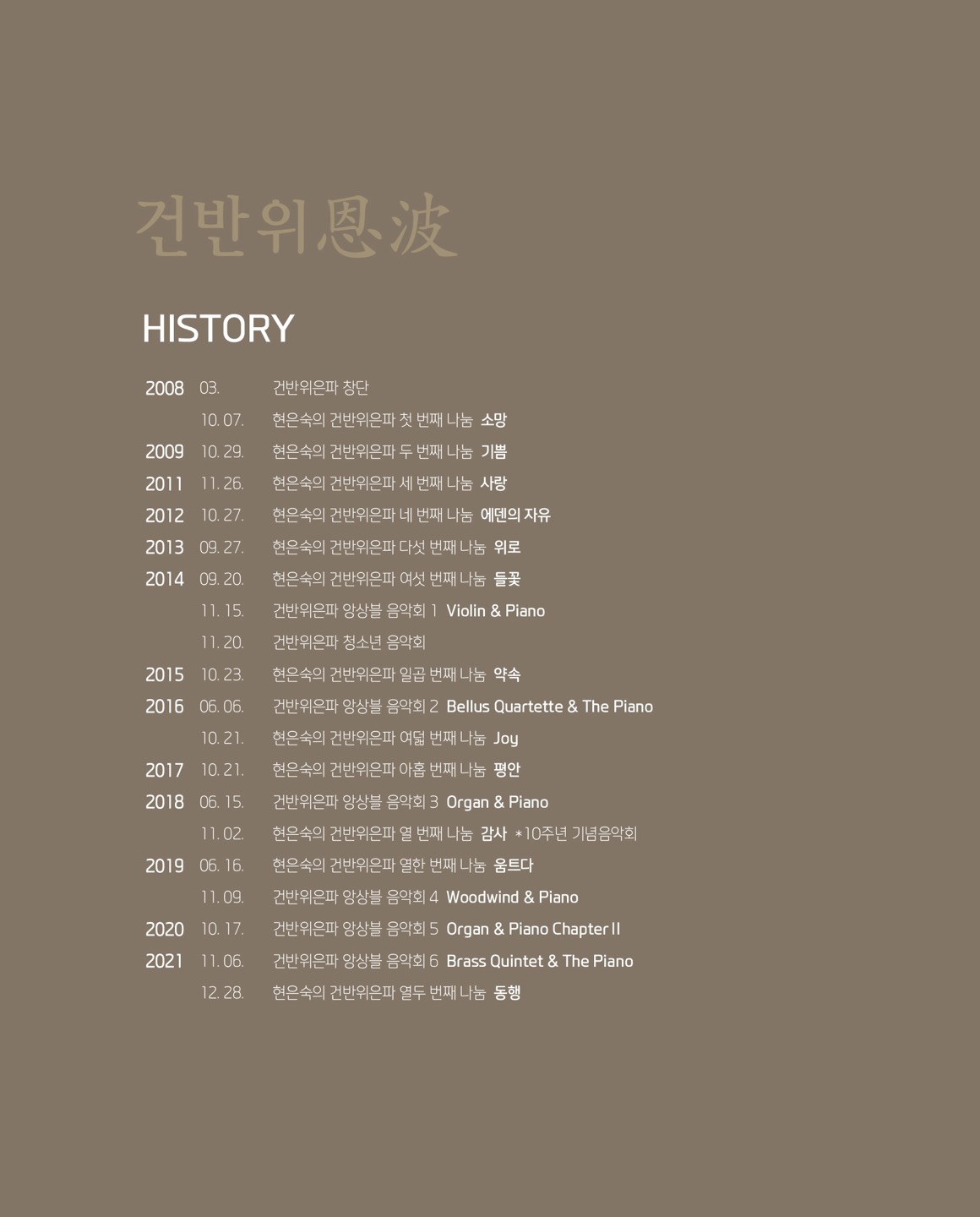 건반위恩波

HISTORY

2008 03. 건반위은파 창단
10. 07. 현은숙의 건반위은파 첫 번째 나눔 소망
2009 10. 29. 현은숙의 건반위은파 두 번째 나눔 기쁨
2011 11. 26. 현은숙의 건반위은파 세 번째 나눔 사랑
2012 10. 27. 현은숙의 건반위은파 네 번째 나눔 에덴의 자유
2013 09. 27. 현은숙의 건반위은파 다섯 번째 나눔 위로
2014 09. 20. 현은숙의 건반위은파 여섯 번째 나눔 들꽃
11. 15. 건반위은파 앙상블 음악회 1 Violin & Piano
11. 20. 건반위은파 청소년 음악회
2015 10. 23. 현은숙의 건반위은파 일곱 번째 나눔 약속
2016 06. 06. 건반위은파 앙상블 음악회 2 Bellus Quartette & The Piano
10. 21. 현은숙의 건반위은파 여덟 번째 나눔 Joy
2017 10. 21. 현은숙의 건반위은파 아홉 번째 나눔 평안
2018 06. 15. 건반위은파 앙상블 음악회 3 Organ & Piano
11. 02. 현은숙의 건반위은파 열 번째 나눔 감사 *10주년 기념음악회
2019 06. 16. 현은숙의 건반위은파 열한 번째 나눔 움트다
11. 09. 건반위은파 앙상블 음악회 4 Woodwind & Piano
2020 10. 17. 건반위은파 앙상블 음악회 5 Organ & Piano Chapter II
2021 11. 06. 건반위은파 앙상블 음악회 6 Brass Quintet & The Piano
12. 28. 현은숙의 건반위은파 열두 번째 나눔 동행